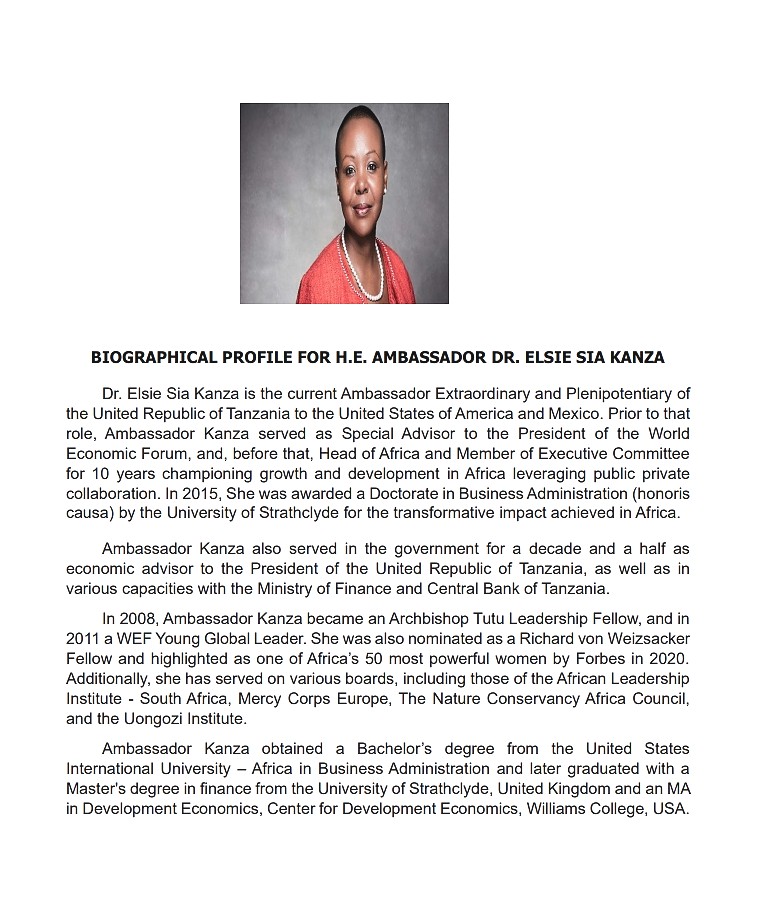 BIOGRAPHICAL PROFILE FOR H.E. AMBASSADOR DR. ELSIE SIA KANZA

Dr. Elsie Sia Kanza is the current Ambassador Extraordinary and Plenipotentiary of the United Republic of Tanzania to the United States of America and Mexico. Prior to that role, Ambassador Kanza served as Special Advisor to the President of the World Economic Forum, and, before that, Head of Africa and Member of Executive Committee for 10 years championing growth and development in Africa leveraging public private collaboration. In 2015, She was awarded a Doctorate in Business Administration (honoris causa) by the University of Strathclyde for the transformative impact achieved in Africa.

Ambassador Kanza also served in the government for a decade and a half as economic advisor to the President of the United Republic of Tanzania, as well as in various capacities with the Ministry of Finance and Central Bank of Tanzania.

In 2008, Ambassador Kanza became an Archbishop Tutu Leadership Fellow, and in 2011 a WEF Young Global Leader. She was also nominated as a Richard von Weizsacker Fellow and highlighted as one of Africa's 50 most powerful women by Forbes in 2020. Additionally, she has served on various boards, including those of the African Leadership Institute - South Africa, Mercy Corps Europe, The Nature Conservancy Africa Council, and the Uongozi Institute.

Ambassador Kanza obtained a Bachelor's degree from the United States International University – Africa in Business Administration and later graduated with a Master's degree in finance from the University of Strathclyde, United Kingdom and an MA in Development Economics, Center for Development Economics, Williams College, USA.